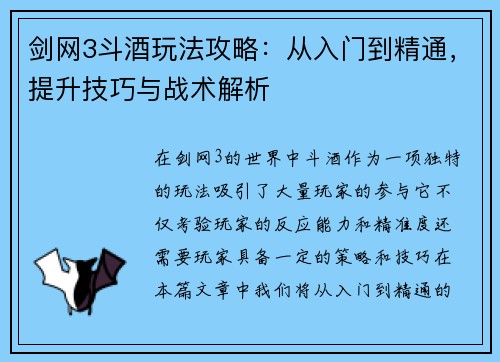 剑网3斗酒玩法攻略：从入门到精通，提升技巧与战术解析

在剑网3的世界中斗酒作为一项独特的玩法吸引了大量玩家的参与它不仅考验玩家的反应能力和精准度还需要玩家具备一定的策略和技巧在本篇文章中我们将从入门到精通的